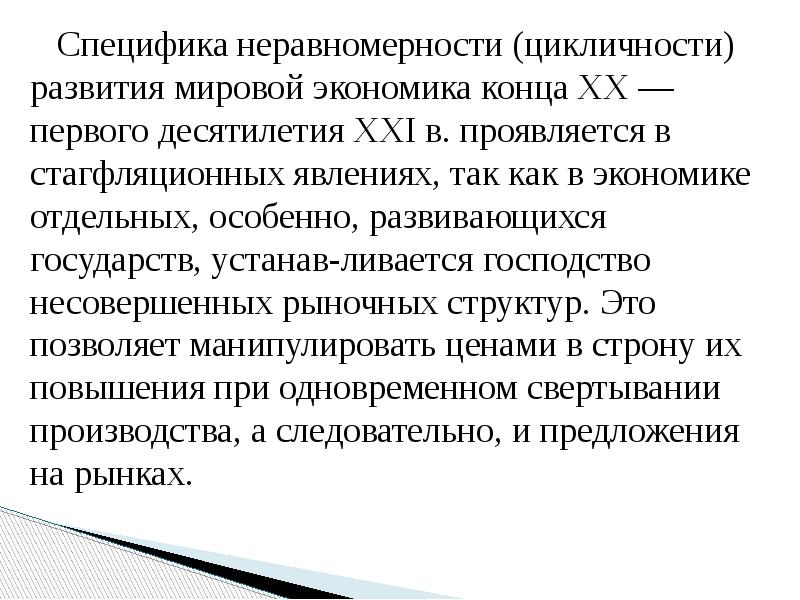 Специфика неравномерности (цикличности) развития мировой экономика конца XX — первого десятилетия XXI в. проявляется в стагфляционных явлениях, так как в экономике отдельных, особенно, развивающихся государств, устанав-ливается господство несовершенных рыночных структур. Это позволяет манипулировать ценами в строну их повышения при одновременном свертывании производства, а следовательно, и предложения на рынках.